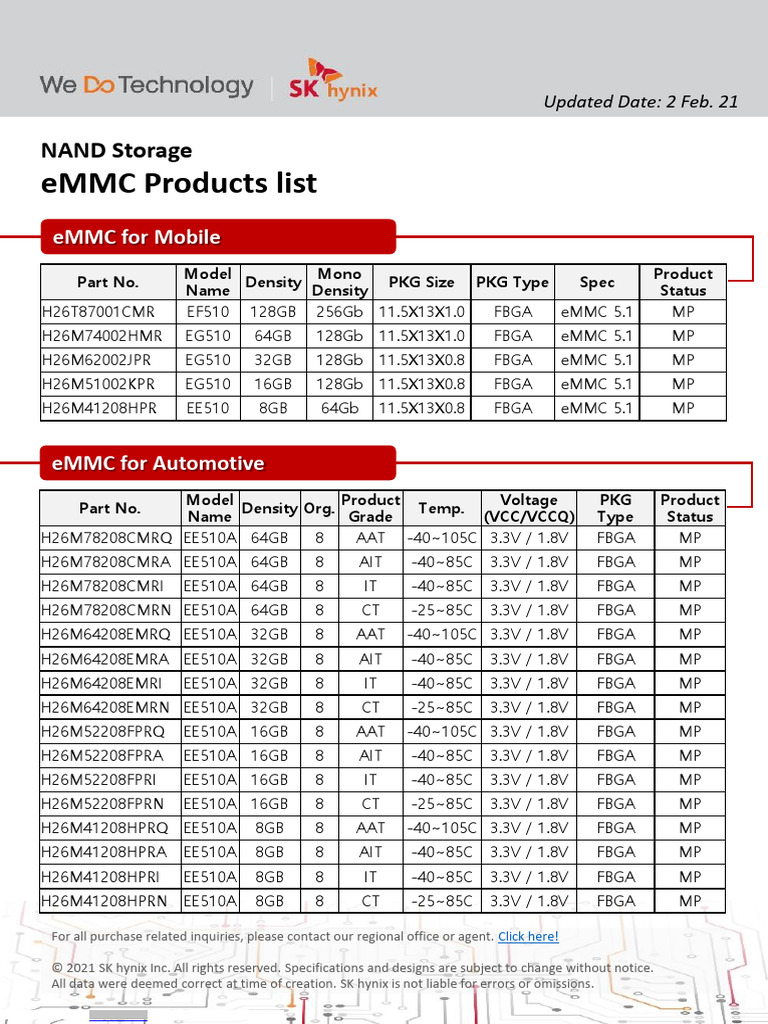 We Do Technology | SK hynix

Updated Date: 2 Feb. 21

NAND Storage

eMMC Products list

eMMC for Mobile

| Part No. | Model Name | Density | Mono Density | PKG Size | PKG Type | Spec | Product Status |
|---|---|---|---|---|---|---|---|
| H26T87001CMR | EF510 | 128GB | 256Gb | 11.5X13X1.0 | FBGA | eMMC 5.1 | MP |
| H26M74002HMR | EG510 | 64GB | 128Gb | 11.5X13X1.0 | FBGA | eMMC 5.1 | MP |
| H26M62002JPR | EG510 | 32GB | 128Gb | 11.5X13X0.8 | FBGA | eMMC 5.1 | MP |
| H26M51002KPR | EG510 | 16GB | 128Gb | 11.5X13X0.8 | FBGA | eMMC 5.1 | MP |
| H26M41208HPR | EE510 | 8GB | 64Gb | 11.5X13X0.8 | FBGA | eMMC 5.1 | MP |

eMMC for Automotive

| Part No. | Model Name | Density | Org. | Product Grade | Temp. | Voltage (VCC/VCCQ) | PKG Type | Product Status |
|---|---|---|---|---|---|---|---|---|
| H26M78208CMRQ | EE510A | 64GB | 8 | AAT | -40~105C | 3.3V / 1.8V | FBGA | MP |
| H26M78208CMRA | EE510A | 64GB | 8 | AIT | -40~85C | 3.3V / 1.8V | FBGA | MP |
| H26M78208CMRI | EE510A | 64GB | 8 | IT | -40~85C | 3.3V / 1.8V | FBGA | MP |
| H26M78208CMRN | EE510A | 64GB | 8 | CT | -25~85C | 3.3V / 1.8V | FBGA | MP |
| H26M64208EMRQ | EE510A | 32GB | 8 | AAT | -40~105C | 3.3V / 1.8V | FBGA | MP |
| H26M64208EMRA | EE510A | 32GB | 8 | AIT | -40~85C | 3.3V / 1.8V | FBGA | MP |
| H26M64208EMRI | EE510A | 32GB | 8 | IT | -40~85C | 3.3V / 1.8V | FBGA | MP |
| H26M64208EMRN | EE510A | 32GB | 8 | CT | -25~85C | 3.3V / 1.8V | FBGA | MP |
| H26M52208FPRQ | EE510A | 16GB | 8 | AAT | -40~105C | 3.3V / 1.8V | FBGA | MP |
| H26M52208FPRA | EE510A | 16GB | 8 | AIT | -40~85C | 3.3V / 1.8V | FBGA | MP |
| H26M52208FPRI | EE510A | 16GB | 8 | IT | -40~85C | 3.3V / 1.8V | FBGA | MP |
| H26M52208FPRN | EE510A | 16GB | 8 | CT | -25~85C | 3.3V / 1.8V | FBGA | MP |
| H26M41208HPRQ | EE510A | 8GB | 8 | AAT | -40~105C | 3.3V / 1.8V | FBGA | MP |
| H26M41208HPRA | EE510A | 8GB | 8 | AIT | -40~85C | 3.3V / 1.8V | FBGA | MP |
| H26M41208HPRI | EE510A | 8GB | 8 | IT | -40~85C | 3.3V / 1.8V | FBGA | MP |
| H26M41208HPRN | EE510A | 8GB | 8 | CT | -25~85C | 3.3V / 1.8V | FBGA | MP |

For all purchase related inquiries, please contact our regional office or agent. Click here!

© 2021 SK hynix Inc. All rights reserved. Specifications and designs are subject to change without notice. All data were deemed correct at time of creation. SK hynix is not liable for errors or omissions.